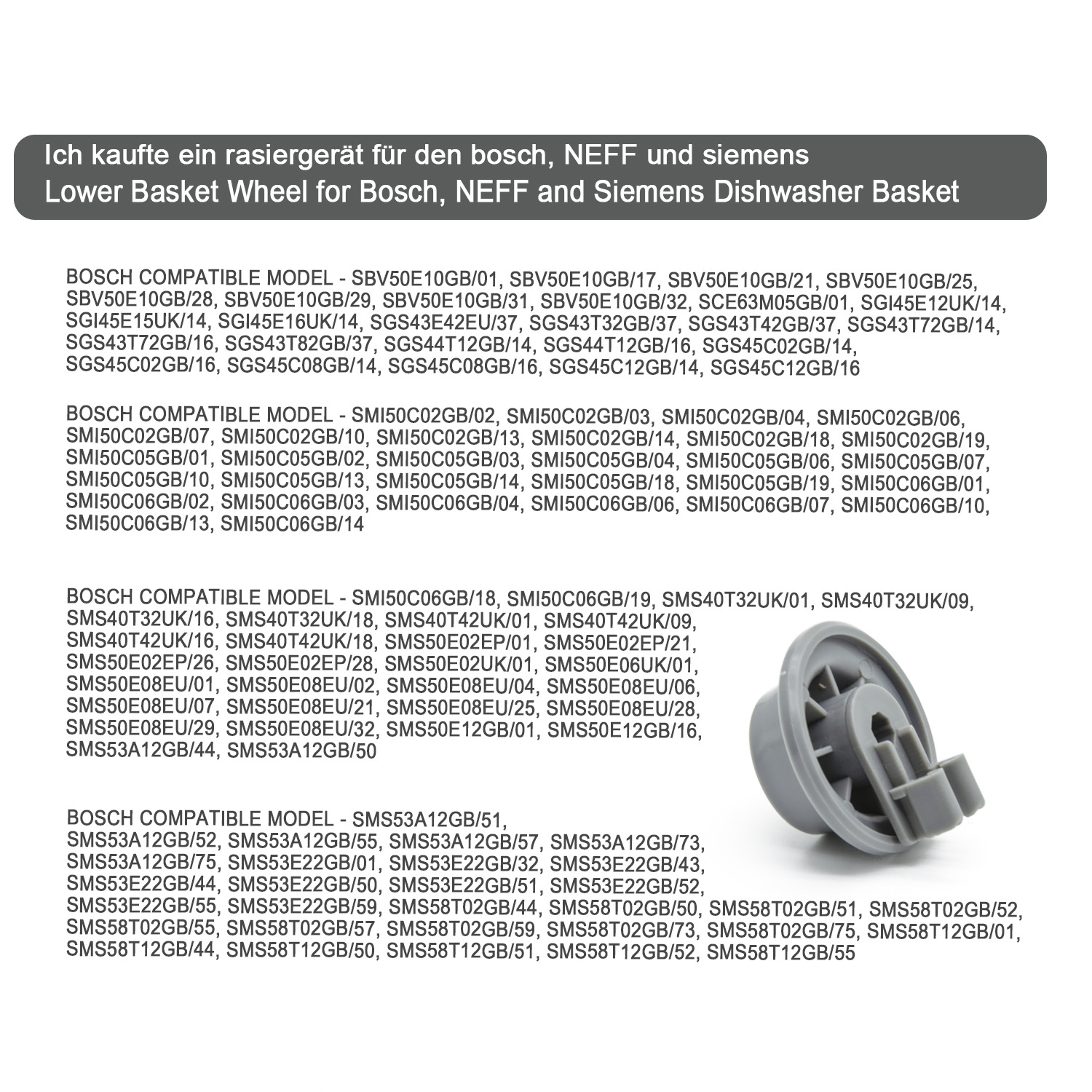 Ich kaufte ein rasiergerät für den bosch, NEFF und siemens
Lower Basket Wheel for Bosch, NEFF and Siemens Dishwasher Basket

BOSCH COMPATIBLE MODEL - SBV50E10GB/01, SBV50E10GB/17, SBV50E10GB/21, SBV50E10GB/25, SBV50E10GB/28, SBV50E10GB/29, SBV50E10GB/31, SBV50E10GB/32, SCE63M05GB/01, SGI45E12UK/14, SGI45E15UK/14, SGI45E16UK/14, SGS43E42EU/37, SGS43T32GB/37, SGS43T42GB/37, SGS43T72GB/14, SGS43T72GB/16, SGS43T82GB/37, SGS44T12GB/14, SGS44T12GB/16, SGS45C02GB/14, SGS45C02GB/16, SGS45C08GB/14, SGS45C08GB/16, SGS45C12GB/14, SGS45C12GB/16

BOSCH COMPATIBLE MODEL - SMI50C02GB/02, SMI50C02GB/03, SMI50C02GB/04, SMI50C02GB/06, SMI50C02GB/07, SMI50C02GB/10, SMI50C02GB/13, SMI50C02GB/14, SMI50C02GB/18, SMI50C02GB/19, SMI50C05GB/01, SMI50C05GB/02, SMI50C05GB/03, SMI50C05GB/04, SMI50C05GB/06, SMI50C05GB/07, SMI50C05GB/10, SMI50C05GB/13, SMI50C05GB/14, SMI50C05GB/18, SMI50C05GB/19, SMI50C06GB/01, SMI50C06GB/02, SMI50C06GB/03, SMI50C06GB/04, SMI50C06GB/06, SMI50C06GB/07, SMI50C06GB/10, SMI50C06GB/13, SMI50C06GB/14

BOSCH COMPATIBLE MODEL - SMI50C06GB/18, SMI50C06GB/19, SMS40T32UK/01, SMS40T32UK/09, SMS40T32UK/16, SMS40T32UK/18, SMS40T42UK/01, SMS40T42UK/09, SMS40T42UK/16, SMS40T42UK/18, SMS50E02EP/01, SMS50E02EP/21, SMS50E02EP/26, SMS50E02EP/28, SMS50E02UK/01, SMS50E06UK/01, SMS50E08EU/01, SMS50E08EU/02, SMS50E08EU/04, SMS50E08EU/06, SMS50E08EU/07, SMS50E08EU/21, SMS50E08EU/25, SMS50E08EU/28, SMS50E08EU/29, SMS50E08EU/32, SMS50E12GB/01, SMS50E12GB/16, SMS53A12GB/44, SMS53A12GB/50

BOSCH COMPATIBLE MODEL - SMS53A12GB/51, SMS53A12GB/52, SMS53A12GB/55, SMS53A12GB/57, SMS53A12GB/73, SMS53A12GB/75, SMS53E22GB/01, SMS53E22GB/32, SMS53E22GB/43, SMS53E22GB/44, SMS53E22GB/50, SMS53E22GB/51, SMS53E22GB/52, SMS53E22GB/55, SMS53E22GB/59, SMS58T02GB/44, SMS58T02GB/50, SMS58T02GB/51, SMS58T02GB/52, SMS58T02GB/55, SMS58T02GB/57, SMS58T02GB/59, SMS58T02GB/73, SMS58T02GB/75, SMS58T12GB/01, SMS58T12GB/44, SMS58T12GB/50, SMS58T12GB/51, SMS58T12GB/52, SMS58T12GB/55